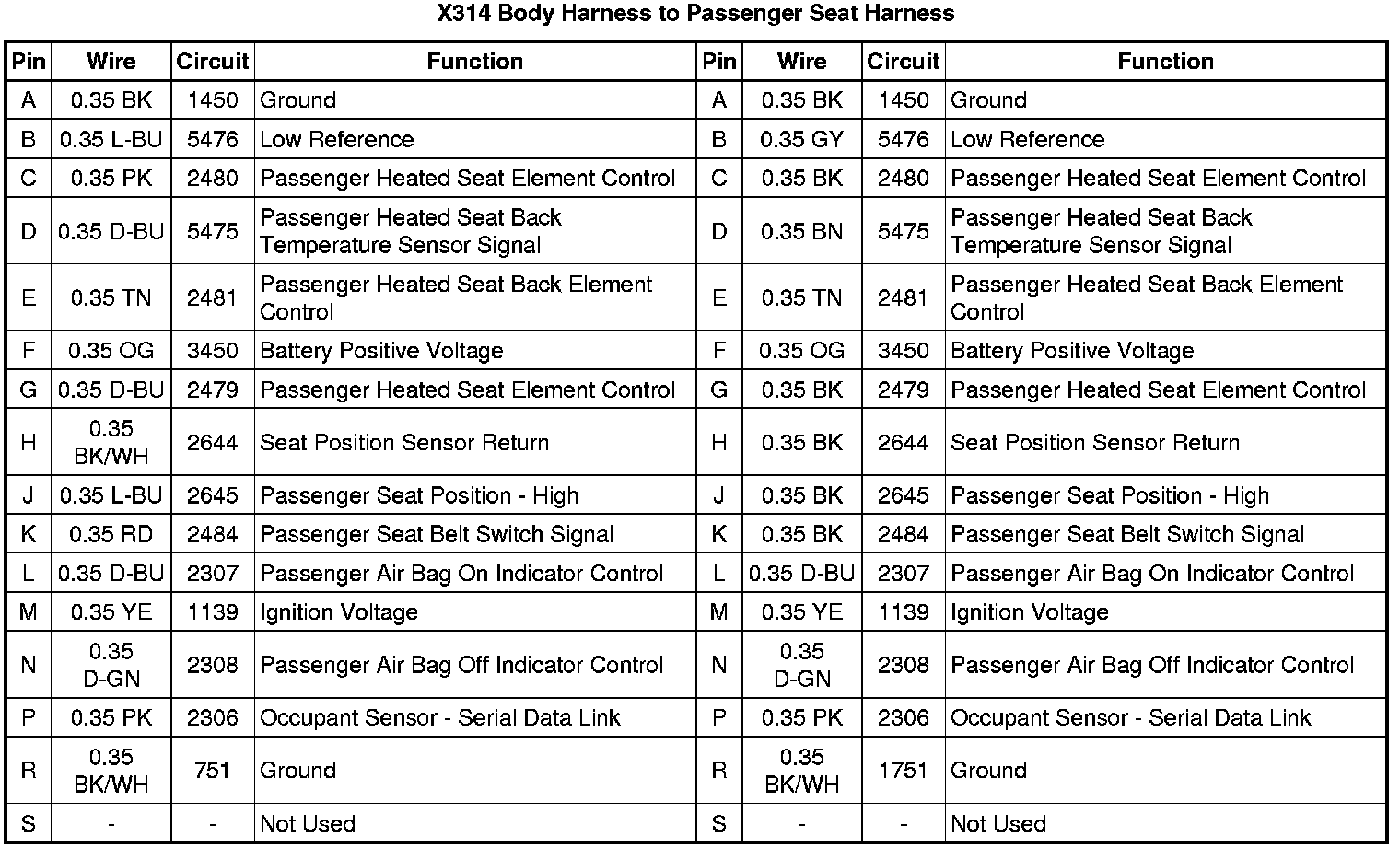 X314 Body Harness to Passenger Seat Harness

| Pin | Wire | Circuit | Function | Pin | Wire | Circuit | Function |
|---|---|---|---|---|---|---|---|
| A | 0.35 BK | 1450 | Ground | A | 0.35 BK | 1450 | Ground |
| B | 0.35 L-BU | 5476 | Low Reference | B | 0.35 GY | 5476 | Low Reference |
| C | 0.35 PK | 2480 | Passenger Heated Seat Element Control | C | 0.35 BK | 2480 | Passenger Heated Seat Element Control |
| D | 0.35 D-BU | 5475 | Passenger Heated Seat Back Temperature Sensor Signal | D | 0.35 BN | 5475 | Passenger Heated Seat Back Temperature Sensor Signal |
| E | 0.35 TN | 2481 | Passenger Heated Seat Back Element Control | E | 0.35 TN | 2481 | Passenger Heated Seat Back Element Control |
| F | 0.35 OG | 3450 | Battery Positive Voltage | F | 0.35 OG | 3450 | Battery Positive Voltage |
| G | 0.35 D-BU | 2479 | Passenger Heated Seat Element Control | G | 0.35 BK | 2479 | Passenger Heated Seat Element Control |
| H | 0.35 BK/WH | 2644 | Seat Position Sensor Return | H | 0.35 BK | 2644 | Seat Position Sensor Return |
| J | 0.35 L-BU | 2645 | Passenger Seat Position - High | J | 0.35 BK | 2645 | Passenger Seat Position - High |
| K | 0.35 RD | 2484 | Passenger Seat Belt Switch Signal | K | 0.35 BK | 2484 | Passenger Seat Belt Switch Signal |
| L | 0.35 D-BU | 2307 | Passenger Air Bag On Indicator Control | L | 0.35 D-BU | 2307 | Passenger Air Bag On Indicator Control |
| M | 0.35 YE | 1139 | Ignition Voltage | M | 0.35 YE | 1139 | Ignition Voltage |
| N | 0.35 D-GN | 2308 | Passenger Air Bag Off Indicator Control | N | 0.35 D-GN | 2308 | Passenger Air Bag Off Indicator Control |
| P | 0.35 PK | 2306 | Occupant Sensor - Serial Data Link | P | 0.35 PK | 2306 | Occupant Sensor - Serial Data Link |
| R | 0.35 BK/WH | 751 | Ground | R | 0.35 BK/WH | 1751 | Ground |
| S | - | - | Not Used | S | - | - | Not Used |